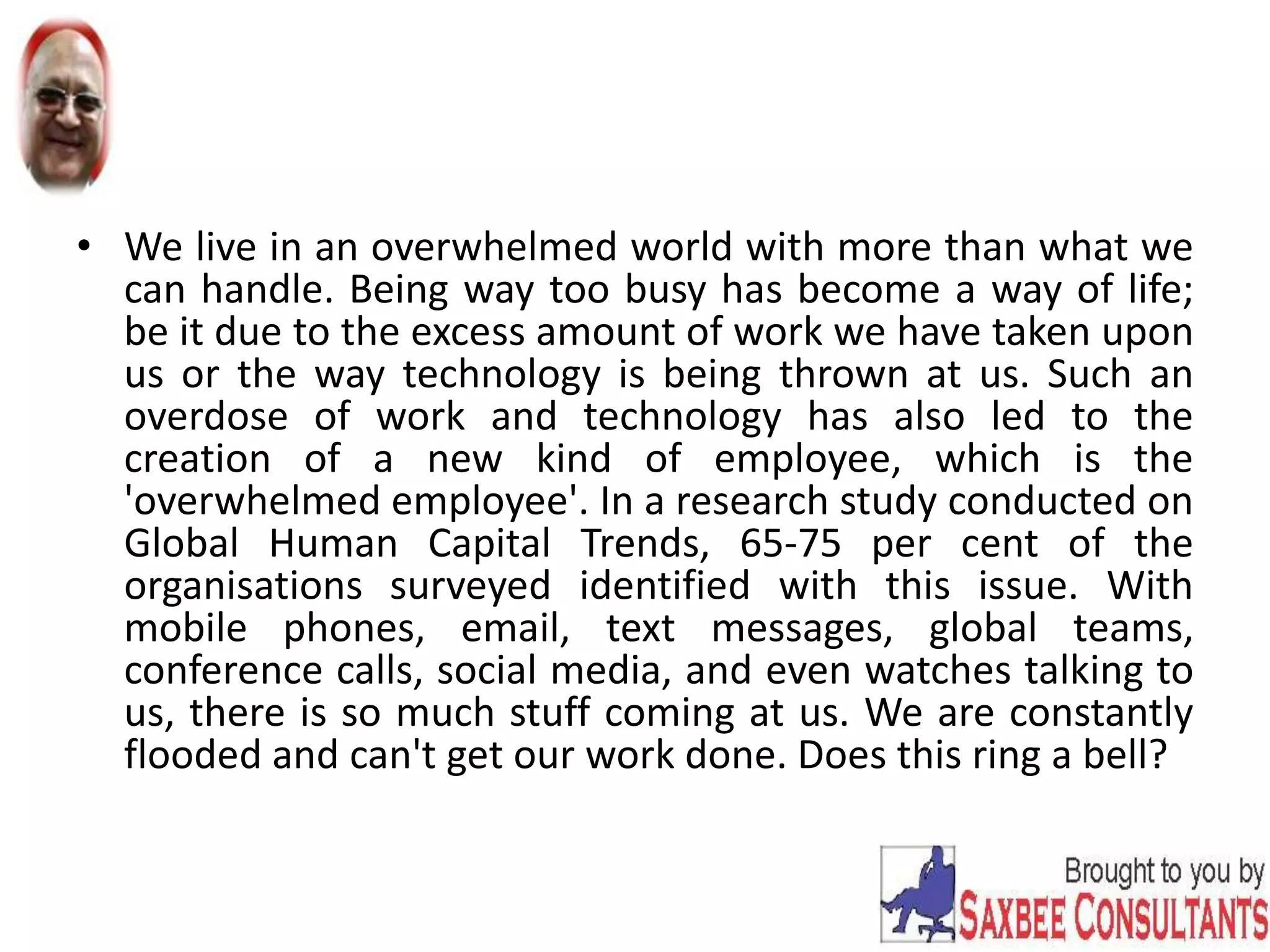 • We live in an overwhelmed world with more than what we can handle. Being way too busy has become a way of life; be it due to the excess amount of work we have taken upon us or the way technology is being thrown at us. Such an overdose of work and technology has also led to the creation of a new kind of employee, which is the 'overwhelmed employee'. In a research study conducted on Global Human Capital Trends, 65-75 per cent of the organisations surveyed identified with this issue. With mobile phones, email, text messages, global teams, conference calls, social media, and even watches talking to us, there is so much stuff coming at us. We are constantly flooded and can't get our work done. Does this ring a bell?

Brought to you by
SAXBEE CONSULTANTS